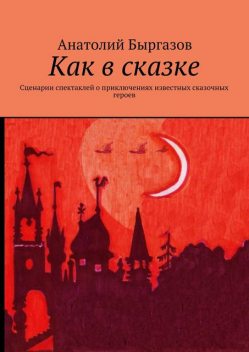 Анатолий Быргазов

Как в сказке

Сценарии спектаклей о приключениях известных сказочных героев